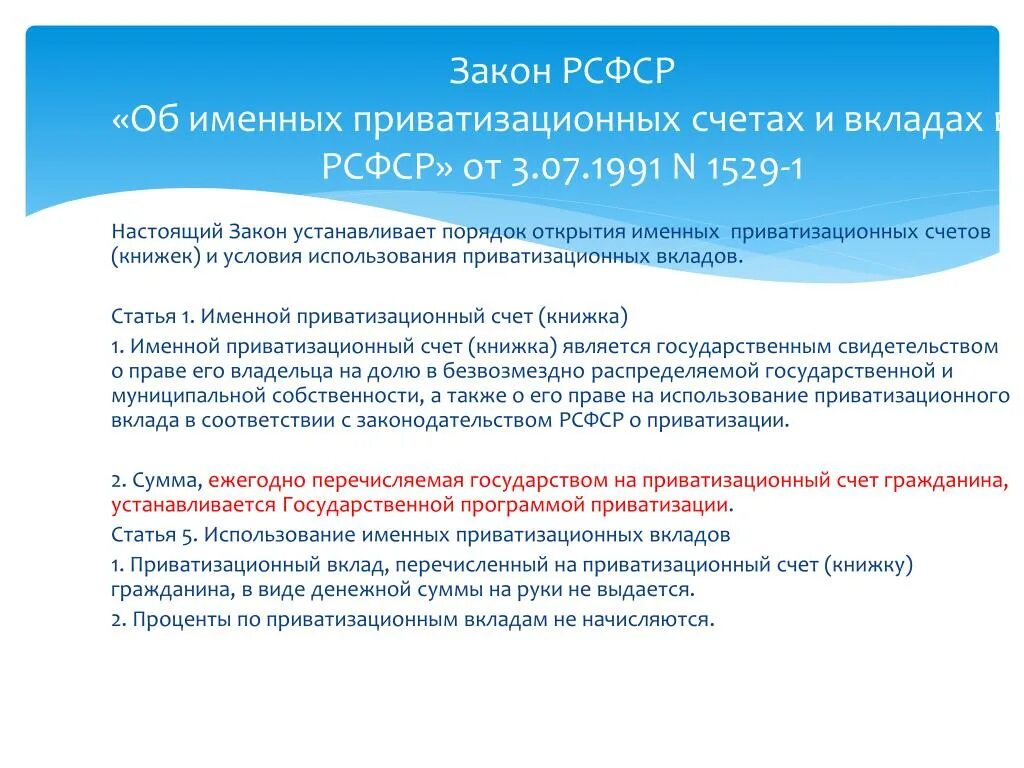 Закон РСФСР
«Об именных приватизационных счетах и вкладах в РСФСР» от 3.07.1991 N 1529-1

Настоящий Закон устанавливает порядок открытия именных приватизационных счетов (книжек) и условия использования приватизационных вкладов.

Статья 1. Именной приватизационный счет (книжка)

1. Именной приватизационный счет (книжка) является государственным свидетельством о праве его владельца на долю в безвозмездно распределяемой государственной и муниципальной собственности, а также о его праве на использование приватизационного вклада в соответствии с законодательством РСФСР о приватизации.

2. Сумма, ежегодно перечисляемая государством на приватизационный счет гражданина, устанавливается Государственной программой приватизации.

Статья 5. Использование именных приватизационных вкладов

1. Приватизационный вклад, перечисленный на приватизационный счет (книжку) гражданина, в виде денежной суммы на руки не выдается.

2. Проценты по приватизационным вкладам не начисляются.